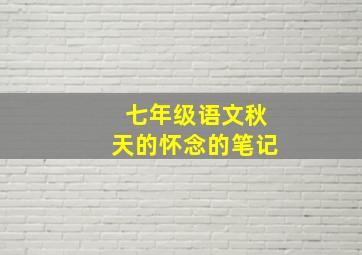 七年级语文秋天的怀念的笔记